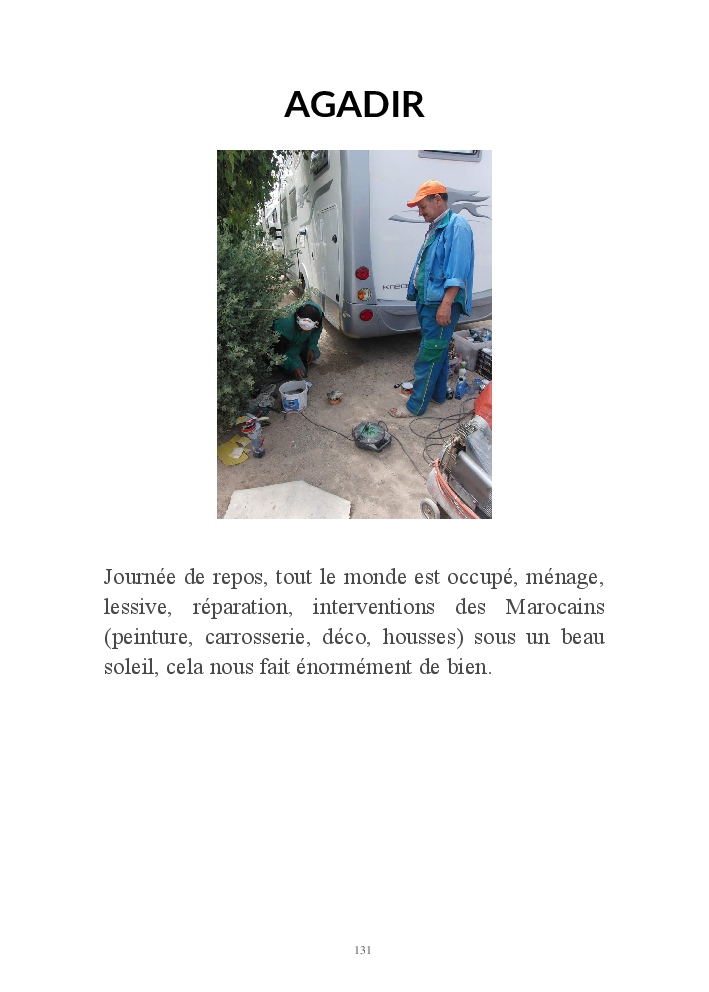 AGADIR

Journée de repos, tout le monde est occupé, ménage, lessive, réparation, interventions des Marocains (peinture, carrosserie, déco, housses) sous un beau soleil, cela nous fait énormément de bien.

131